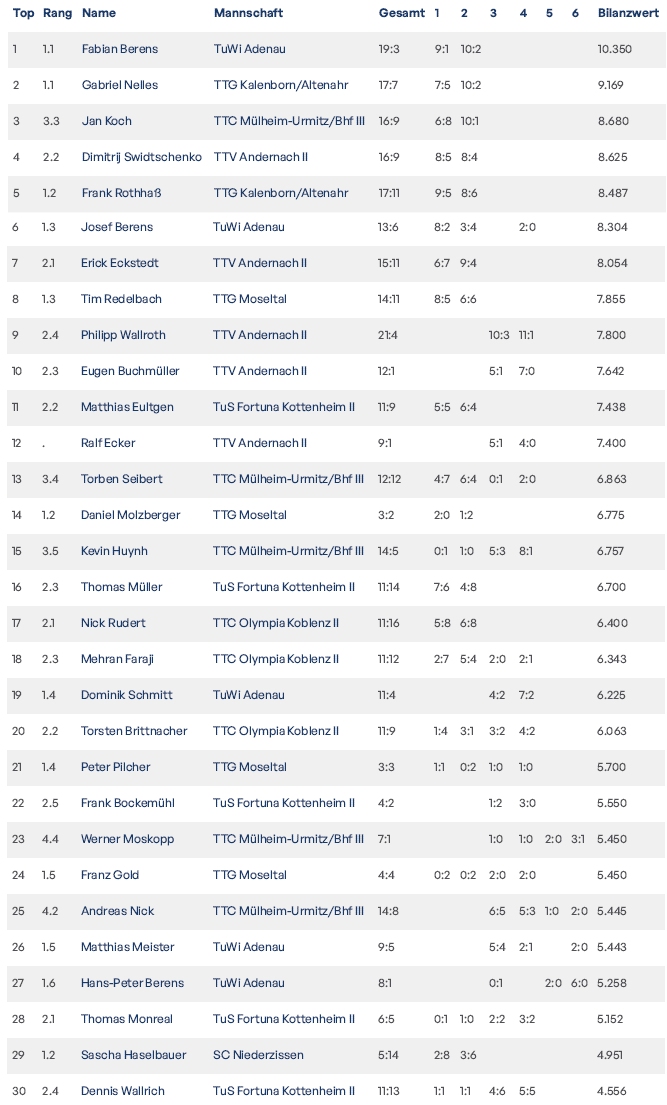 | Top | Rang | Name | Mannschaft | Gesamt | 1 | 2 | 3 | 4 | 5 | 6 | Bilanzwert |
|---|---|---|---|---|---|---|---|---|---|---|---|
| 1 | 1.1 | Fabian Berens | TuWi Adenau | 19:3 | 9:1 | 10:2 | | | | | 10.350 |
| 2 | 1.1 | Gabriel Nelles | TTG Kalenborn/Altenahr | 17:7 | 7:5 | 10:2 | | | | | 9.169 |
| 3 | 3.3 | Jan Koch | TTC Mülheim-Urmitz/Bhf III | 16:9 | 6:8 | 10:1 | | | | | 8.680 |
| 4 | 2.2 | Dimitrij Swidtschenko | TTV Andernach II | 16:9 | 8:5 | 8:4 | | | | | 8.625 |
| 5 | 1.2 | Frank Rothhaß | TTG Kalenborn/Altenahr | 17:11 | 9:5 | 8:6 | | | | | 8.487 |
| 6 | 1.3 | Josef Berens | TuWi Adenau | 13:6 | 8:2 | 3:4 | | 2:0 | | | 8.304 |
| 7 | 2.1 | Erick Eckstedt | TTV Andernach II | 15:11 | 6:7 | 9:4 | | | | | 8.054 |
| 8 | 1.3 | Tim Redelbach | TTG Moseltal | 14:11 | 8:5 | 6:6 | | | | | 7.855 |
| 9 | 2.4 | Philipp Wallroth | TTV Andernach II | 21:4 | | | 10:3 | 11:1 | | | 7.800 |
| 10 | 2.3 | Eugen Buchmüller | TTV Andernach II | 12:1 | | | 5:1 | 7:0 | | | 7.642 |
| 11 | 2.2 | Matthias Eultgen | TuS Fortuna Kottenheim II | 11:9 | 5:5 | 6:4 | | | | | 7.438 |
| 12 | . | Ralf Ecker | TTV Andernach II | 9:1 | | | 5:1 | 4:0 | | | 7.400 |
| 13 | 3.4 | Torben Seibert | TTC Mülheim-Urmitz/Bhf III | 12:12 | 4:7 | 6:4 | 0:1 | 2:0 | | | 6.863 |
| 14 | 1.2 | Daniel Molzberger | TTG Moseltal | 3:2 | 2:0 | 1:2 | | | | | 6.775 |
| 15 | 3.5 | Kevin Huynh | TTC Mülheim-Urmitz/Bhf III | 14:5 | 0:1 | 1:0 | 5:3 | 8:1 | | | 6.757 |
| 16 | 2.3 | Thomas Müller | TuS Fortuna Kottenheim II | 11:14 | 7:6 | 4:8 | | | | | 6.700 |
| 17 | 2.1 | Nick Rudert | TTC Olympia Koblenz II | 11:16 | 5:8 | 6:8 | | | | | 6.400 |
| 18 | 2.3 | Mehran Faraji | TTC Olympia Koblenz II | 11:12 | 2:7 | 5:4 | 2:0 | 2:1 | | | 6.343 |
| 19 | 1.4 | Dominik Schmitt | TuWi Adenau | 11:4 | | | 4:2 | 7:2 | | | 6.225 |
| 20 | 2.2 | Torsten Brittnacher | TTC Olympia Koblenz II | 11:9 | 1:4 | 3:1 | 3:2 | 4:2 | | | 6.063 |
| 21 | 1.4 | Peter Pilcher | TTG Moseltal | 3:3 | 1:1 | 0:2 | 1:0 | 1:0 | | | 5.700 |
| 22 | 2.5 | Frank Bockemühl | TuS Fortuna Kottenheim II | 4:2 | | | 1:2 | 3:0 | | | 5.550 |
| 23 | 4.4 | Werner Moskopp | TTC Mülheim-Urmitz/Bhf III | 7:1 | | | 1:0 | 1:0 | 2:0 | 3:1 | 5.450 |
| 24 | 1.5 | Franz Gold | TTG Moseltal | 4:4 | 0:2 | 0:2 | 2:0 | 2:0 | | | 5.450 |
| 25 | 4.2 | Andreas Nick | TTC Mülheim-Urmitz/Bhf III | 14:8 | | | 6:5 | 5:3 | 1:0 | 2:0 | 5.445 |
| 26 | 1.5 | Matthias Meister | TuWi Adenau | 9:5 | | | 5:4 | 2:1 | | 2:0 | 5.443 |
| 27 | 1.6 | Hans-Peter Berens | TuWi Adenau | 8:1 | | | 0:1 | | 2:0 | 6:0 | 5.258 |
| 28 | 2.1 | Thomas Monreal | TuS Fortuna Kottenheim II | 6:5 | 0:1 | 1:0 | 2:2 | 3:2 | | | 5.152 |
| 29 | 1.2 | Sascha Haselbauer | SC Niederzissen | 5:14 | 2:8 | 3:6 | | | | | 4.951 |
| 30 | 2.4 | Dennis Wallrich | TuS Fortuna Kottenheim II | 11:13 | 1:1 | 1:1 | 4:6 | 5:5 | | | 4.556 |